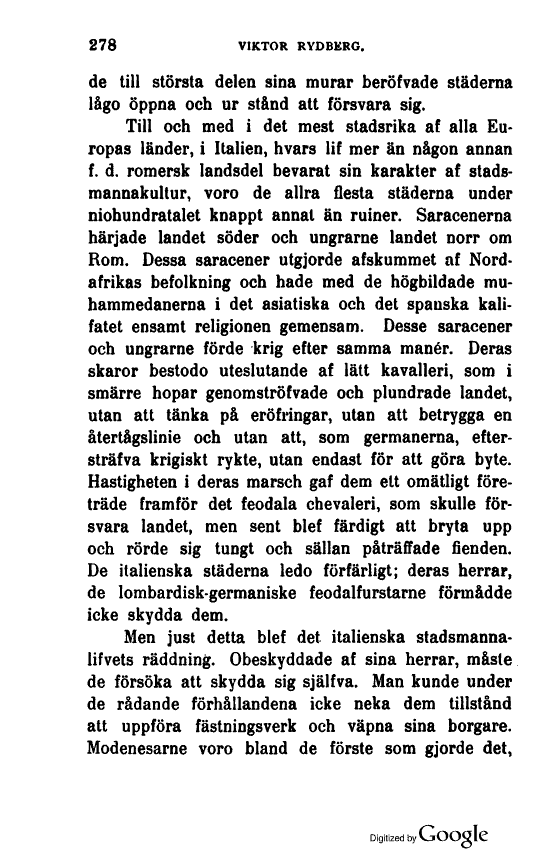 278 VIKTOR RYDBERG.

de till största delen sina murar beröfvade städerna lågo öppna och ur stånd att försvara sig.

Till och med i det mest stadsrika af alla Europas länder, i Italien, hvars lif mer än någon annan f. d. romersk landsdel bevarat sin karakter af stadsmannakultur, voro de allra flesta städerna under niohundratalet knappt annat än ruiner. Saracenerna härjade landet söder och ungrarne landet norr om Rom. Dessa saracener utgjorde afskummet af Nordafrikas befolkning och hade med de högbildade muhammedanerna i det asiatiska och det spanska kalifatet ensamt religionen gemensam. Desse saracener och ungrarne förde krig efter samma manér. Deras skaror bestodo uteslutande af lätt kavalleri, som i smärre hopar genomströfvade och plundrade landet, utan att tänka på eröfringar, utan att betrygga en återtågslinie och utan att, som germanerna, eftersträfva krigiskt rykte, utan endast för att göra byte. Hastigheten i deras marsch gaf dem ett omätligt företräde framför det feodala chevaleri, som skulle försvara landet, men sent blef färdigt att bryta upp och rörde sig tungt och sällan påträffade fienden. De italienska städerna ledo förfärligt; deras herrar, de lombardisk-germaniske feodalfurstarne förmådde icke skydda dem.

Men just detta blef det italienska stadsmannalifvets räddning. Obeskyddade af sina herrar, måste de försöka att skydda sig själfva. Man kunde under de rådande förhållandena icke neka dem tillstånd att uppföra fästningsverk och väpna sina borgare. Modenesarne voro bland de förste som gjorde det,

Digitized by Google